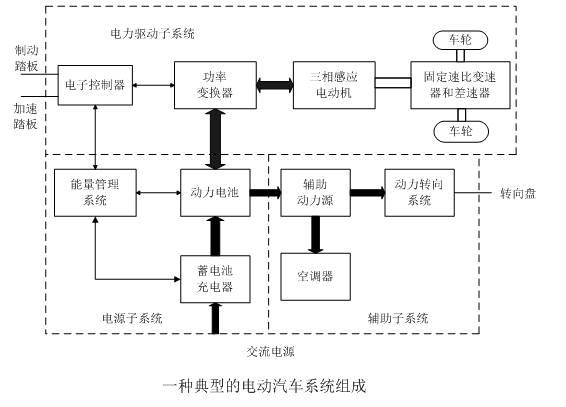 电力驱动子系统

制动踏板

加速踏板

电子控制器

功率变换器

三相感应电动机

固定速比变速器和差速器

车轮

车轮

能量管理系统

动力电池

辅助动力源

动力转向系统

转向盘

蓄电池充电器

空调器

电源子系统

辅助子系统

交流电源

一种典型的电动汽车系统组成